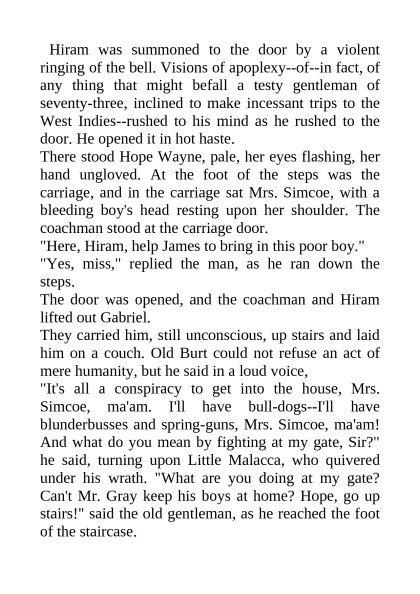 Hiram was summoned to the door by a violent ringing of the bell. Visions of apoplexy--of--in fact, of any thing that might befall a testy gentleman of seventy-three, inclined to make incessant trips to the West Indies--rushed to his mind as he rushed to the door. He opened it in hot haste.

There stood Hope Wayne, pale, her eyes flashing, her hand ungloved. At the foot of the steps was the carriage, and in the carriage sat Mrs. Simcoe, with a bleeding boy's head resting upon her shoulder. The coachman stood at the carriage door.

"Here, Hiram, help James to bring in this poor boy."

"Yes, miss," replied the man, as he ran down the steps.

The door was opened, and the coachman and Hiram lifted out Gabriel.

They carried him, still unconscious, up stairs and laid him on a couch. Old Burt could not refuse an act of mere humanity, but he said in a loud voice,

"It's all a conspiracy to get into the house, Mrs. Simcoe, ma'am. I'll have bull-dogs--I'll have blunderbusses and spring-guns, Mrs. Simcoe, ma'am! And what do you mean by fighting at my gate, Sir?" he said, turning upon Little Malacca, who quivered under his wrath. "What are you doing at my gate? Can't Mr. Gray keep his boys at home? Hope, go up stairs!" said the old gentleman, as he reached the foot of the staircase.